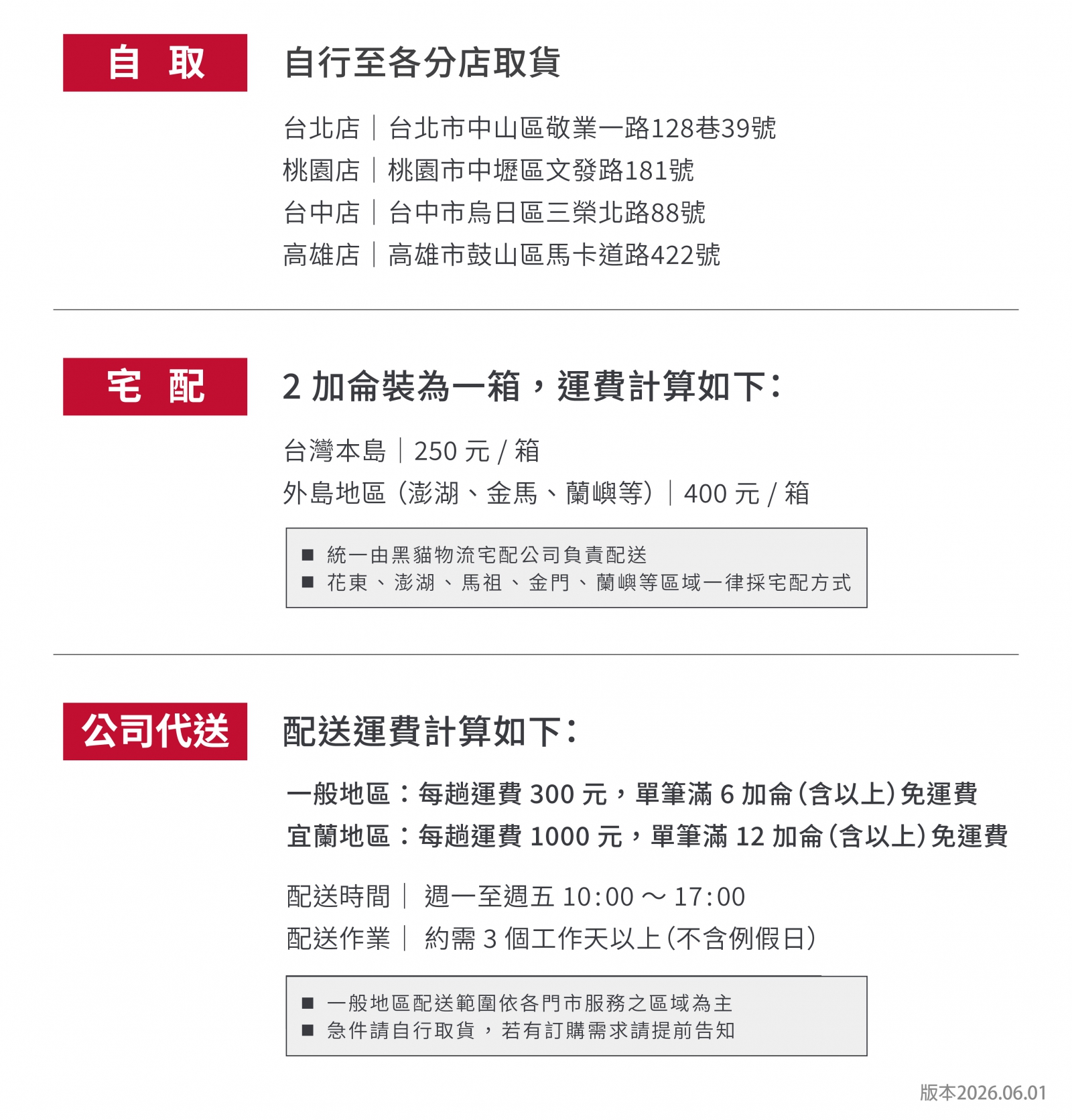 自 取

自行至各分店取貨

台北店｜台北市中山區敬業一路128巷39號
桃園店｜桃園市中壢區文發路181號
台中店｜台中市烏日區三榮北路88號
高雄店｜高雄市鼓山區馬卡道路422號

宅 配

2 加侖裝為一箱，運費計算如下：

台灣本島｜250 元 / 箱
外島地區（澎湖、金馬、蘭嶼等）｜400 元 / 箱

■ 統一由黑貓物流宅配公司負責配送
■ 花東、澎湖、馬祖、金門、蘭嶼等區域一律採宅配方式

公司代送

配送運費計算如下：

一般地區：每趟運費 300 元，單筆滿 6 加侖（含以上）免運費
宜蘭地區：每趟運費 1000 元，單筆滿 12 加侖（含以上）免運費

配送時間｜ 週一至週五 10:00 ～ 17:00
配送作業｜ 約需 3 個工作天以上（不含例假日）

■ 一般地區配送範圍依各門市服務之區域為主
■ 急件請自行取貨，若有訂購需求請提前告知

版本2026.06.01